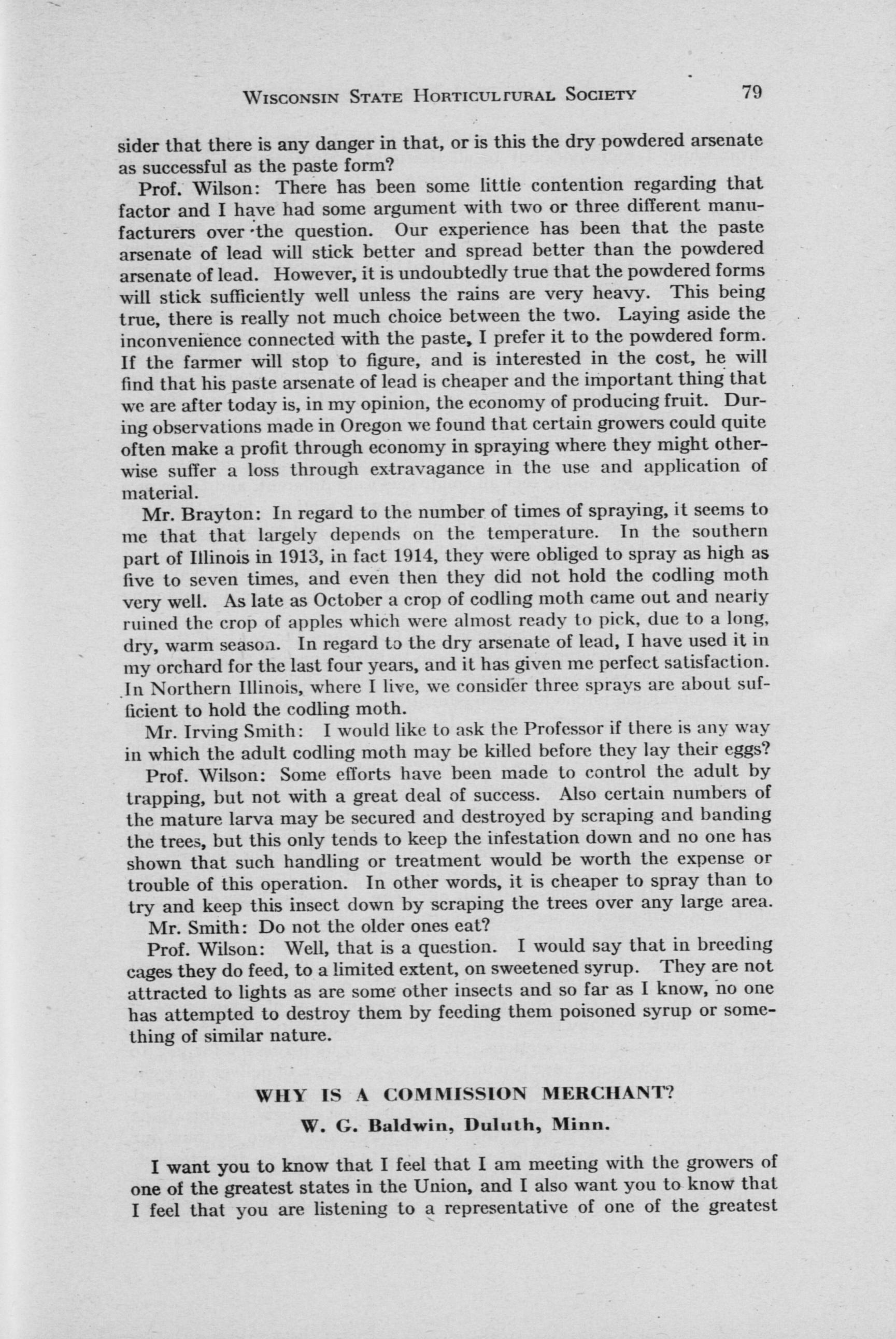 WISCONSIN STATE HORTICULTURAL SOCIETY 79

sider that there is any danger in that, or is this the dry powdered arsenate as successful as the paste form?

Prof. Wilson: There has been some little contention regarding that factor and I have had some argument with two or three different manufacturers over the question. Our experience has been that the paste arsenate of lead will stick better and spread better than the powdered arsenate of lead. However, it is undoubtedly true that the powdered forms will stick sufficiently well unless the rains are very heavy. This being true, there is really not much choice between the two. Laying aside the inconvenience connected with the paste, I prefer it to the powdered form. If the farmer will stop to figure, and is interested in the cost, he will find that his paste arsenate of lead is cheaper and the important thing that we are after today is, in my opinion, the economy of producing fruit. During observations made in Oregon we found that certain growers could quite often make a profit through economy in spraying where they might otherwise suffer a loss through extravagance in the use and application of material.

Mr. Brayton: In regard to the number of times of spraying, it seems to me that that largely depends on the temperature. In the southern part of Illinois in 1913, in fact 1914, they were obliged to spray as high as five to seven times, and even then they did not hold the codling moth very well. As late as October a crop of codling moth came out and nearly ruined the crop of apples which were almost ready to pick, due to a long, dry, warm season. In regard to the dry arsenate of lead, I have used it in my orchard for the last four years, and it has given me perfect satisfaction. In Northern Illinois, where I live, we consider three sprays are about sufficient to hold the codling moth.

Mr. Irving Smith: I would like to ask the Professor if there is any way in which the adult codling moth may be killed before they lay their eggs?

Prof. Wilson: Some efforts have been made to control the adult by trapping, but not with a great deal of success. Also certain numbers of the mature larva may be secured and destroyed by scraping and banding the trees, but this only tends to keep the infestation down and no one has shown that such handling or treatment would be worth the expense or trouble of this operation. In other words, it is cheaper to spray than to try and keep this insect down by scraping the trees over any large area.

Mr. Smith: Do not the older ones eat?

Prof. Wilson: Well, that is a question. I would say that in breeding cages they do feed, to a limited extent, on sweetened syrup. They are not attracted to lights as are some other insects and so far as I know, no one has attempted to destroy them by feeding them poisoned syrup or something of similar nature.

WHY IS A COMMISSION MERCHANT?

W. G. Baldwin, Duluth, Minn.

I want you to know that I feel that I am meeting with the growers of one of the greatest states in the Union, and I also want you to know that I feel that you are listening to a representative of one of the greatest